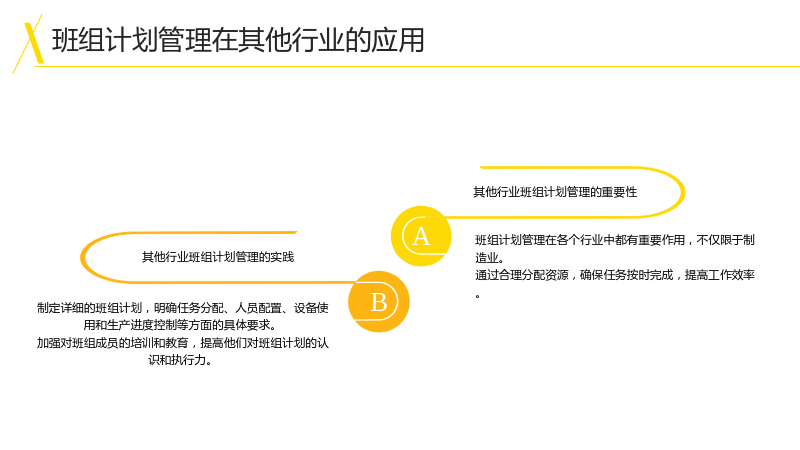 班组计划管理在其他行业的应用

其他行业班组计划管理的重要性

A

班组计划管理在各个行业中都有重要作用，不仅限于制造业。

通过合理分配资源，确保任务按时完成，提高工作效率。

其他行业班组计划管理的实践

B

制定详细的班组计划，明确任务分配、人员配置、设备使用和生产进度控制等方面的具体要求。

加强对班组成员的培训和教育，提高他们对班组计划的认识和执行力。